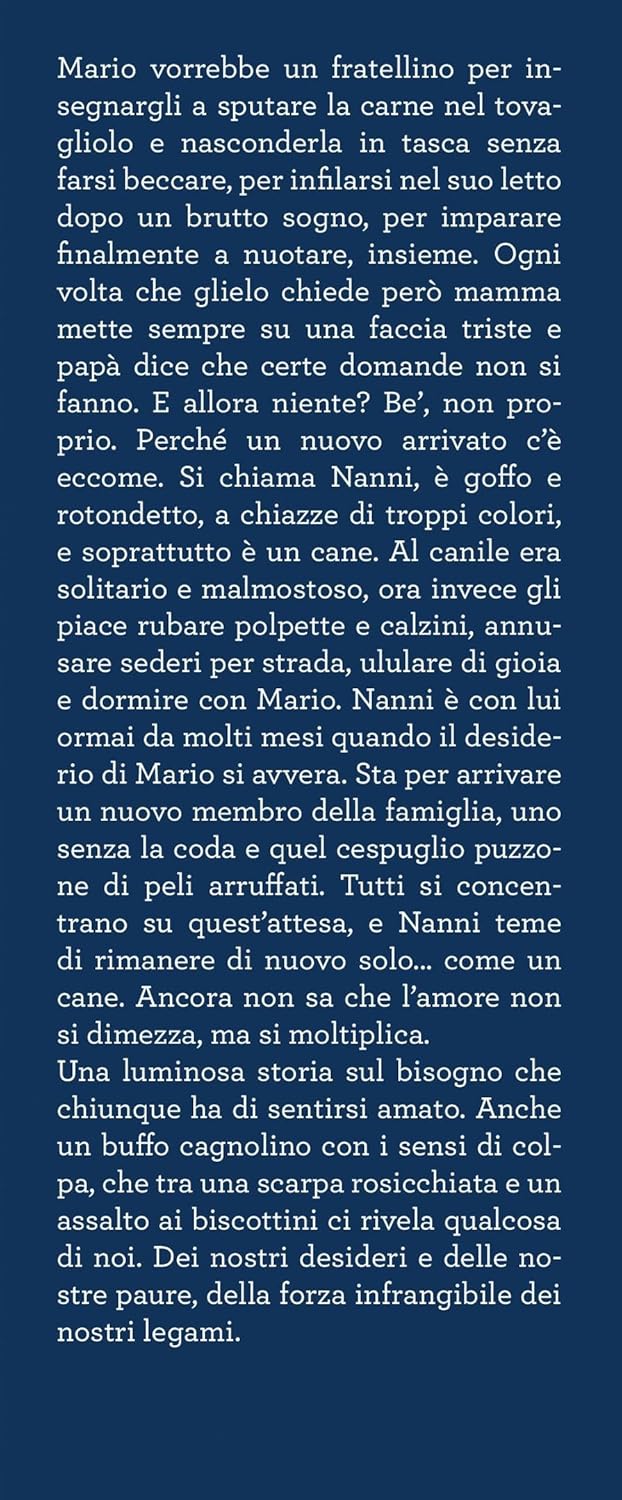 Mario vorrebbe un fratellino per insegnargli a sputare la carne nel tovagliolo e nasconderla in tasca senza farsi beccare, per infilarsi nel suo letto dopo un brutto sogno, per imparare finalmente a nuotare, insieme. Ogni volta che glielo chiede però mamma mette sempre su una faccia triste e papà dice che certe domande non si fanno. E allora niente? Be', non proprio. Perché un nuovo arrivato c'è eccome. Si chiama Nanni, è goffo e rotondetto, a chiazze di troppi colori, e soprattutto è un cane. Al canile era solitario e malmostoso, ora invece gli piace rubare polpette e calzini, annusare sederi per strada, ululare di gioia e dormire con Mario. Nanni è con lui ormai da molti mesi quando il desiderio di Mario si avvera. Sta per arrivare un nuovo membro della famiglia, uno senza la coda e quel cespuglio puzzone di peli arruffati. Tutti si concentrano su quest'attesa, e Nanni teme di rimanere di nuovo solo... come un cane. Ancora non sa che l'amore non si dimezza, ma si moltiplica.
Una luminosa storia sul bisogno che chiunque ha di sentirsi amato. Anche un buffo cagnolino con i sensi di colpa, che tra una scarpa rosicchiata e un assalto ai biscottini ci rivela qualcosa di noi. Dei nostri desideri e delle nostre paure, della forza infrangibile dei nostri legami.